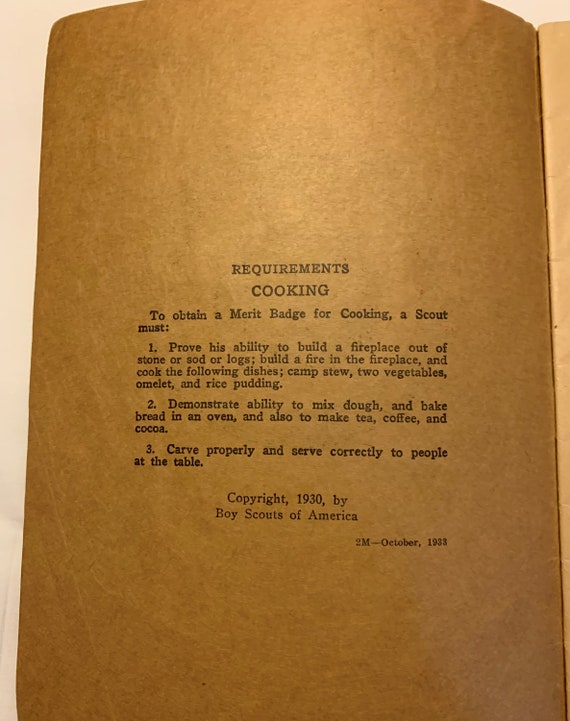 REQUIREMENTS
COOKING

To obtain a Merit Badge for Cooking, a Scout must:

1. Prove his ability to build a fireplace out of stone or sod or logs; build a fire in the fireplace, and cook the following dishes; camp stew, two vegetables, omelet, and rice pudding.

2. Demonstrate ability to mix dough, and bake bread in an oven, and also to make tea, coffee, and cocoa.

3. Carve properly and serve correctly to people at the table.

Copyright, 1930, by
Boy Scouts of America

2M—October, 1933